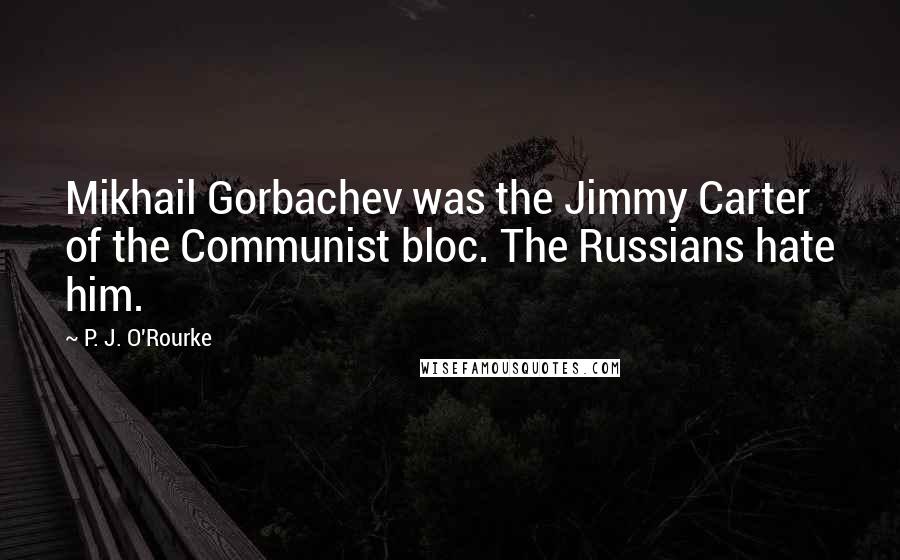 Mikhail Gorbachev was the Jimmy Carter of the Communist bloc. The Russians hate him.

~ P. J. O'Rourke

WISEFAMOUSQUOTES.COM